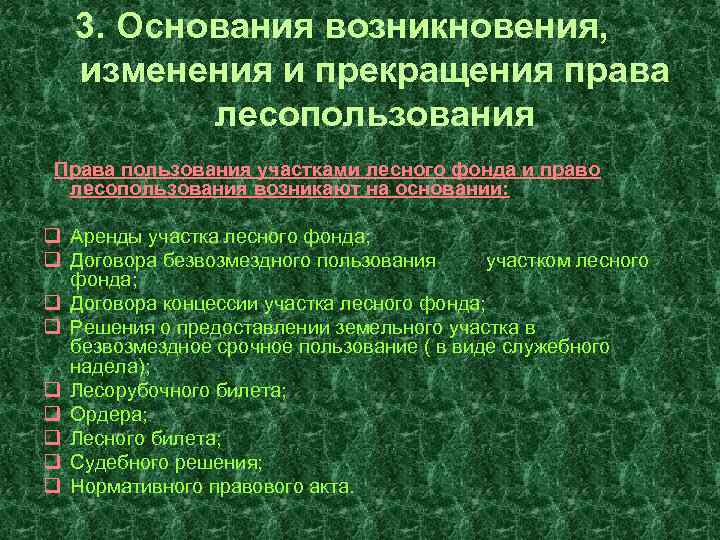 3. Основания возникновения, изменения и прекращения права лесопользования

Права пользования участками лесного фонда и право лесопользования возникают на основании:

❑ Аренды участка лесного фонда;
❑ Договора безвозмездного пользования участком лесного фонда;
❑ Договора концессии участка лесного фонда;
❑ Решения о предоставлении земельного участка в безвозмездное срочное пользование ( в виде служебного надела);
❑ Лесорубочного билета;
❑ Ордера;
❑ Лесного билета;
❑ Судебного решения;
❑ Нормативного правового акта.